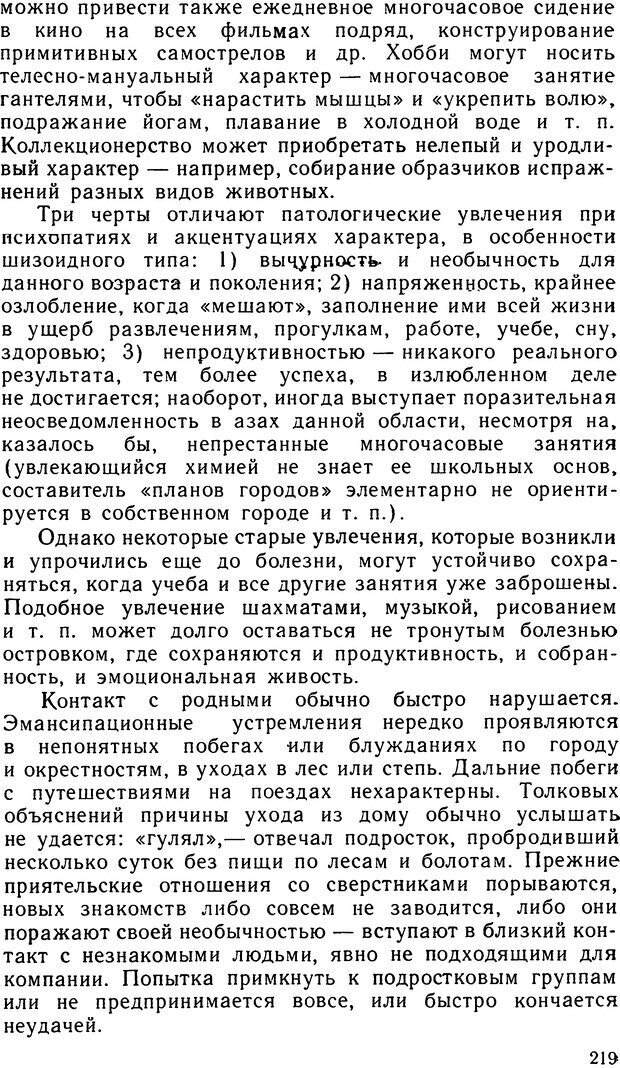 можно привести также ежедневное многочасовое сидение в кино на всех фильмах подряд, конструирование примитивных самострелов и др. Хобби могут носить телесно-мануальный характер — многочасовое занятие гантелями, чтобы «нарастить мышцы» и «укрепить волю», подражание йогам, плавание в холодной воде и т. п. Коллекционерство может приобретать нелепый и уродливый характер — например, собирание образчиков испражнений разных видов животных.

Три черты отличают патологические увлечения при психопатиях и акцентуациях характера, в особенности шизоидного типа: 1) вычурность и необычность для данного возраста и поколения; 2) напряженность, крайнее озлобление, когда «мешают», заполнение ими всей жизни в ущерб развлечениям, прогулкам, работе, учебе, сну, здоровью; 3) непродуктивностью — никакого реального результата, тем более успеха, в излюбленном деле не достигается; наоборот, иногда выступает поразительная неосведомленность в азах данной области, несмотря на, казалось бы, непрестанные многочасовые занятия (увлекающийся химией не знает ее школьных основ, составитель «планов городов» элементарно не ориентируется в собственном городе и т. п.).

Однако некоторые старые увлечения, которые возникли и упрочились еще до болезни, могут устойчиво сохраняться, когда учеба и все другие занятия уже заброшены. Подобное увлечение шахматами, музыкой, рисованием и т. п. может долго оставаться не тронутым болезнью островком, где сохраняются и продуктивность, и собранность, и эмоциональная живость.

Контакт с родными обычно быстро нарушается. Эмансипационные устремления нередко проявляются в непонятных побегах или блужданиях по городу и окрестностям, в уходах в лес или степь. Дальние побеги с путешествиями на поездах нехарактерны. Толковых объяснений причины ухода из дому обычно услышать не удается: «гулял»,— отвечал подросток, пробродивший несколько суток без пищи по лесам и болотам. Прежние приятельские отношения со сверстниками порываются, новых знакомств либо совсем не заводится, либо они поражают своей необычностью — вступают в близкий контакт с незнакомыми людьми, явно не подходящими для компании. Попытка примкнуть к подростковым группам или не предпринимается вовсе, или быстро кончается неудачей.

219